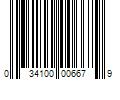 0 34100 00667 9